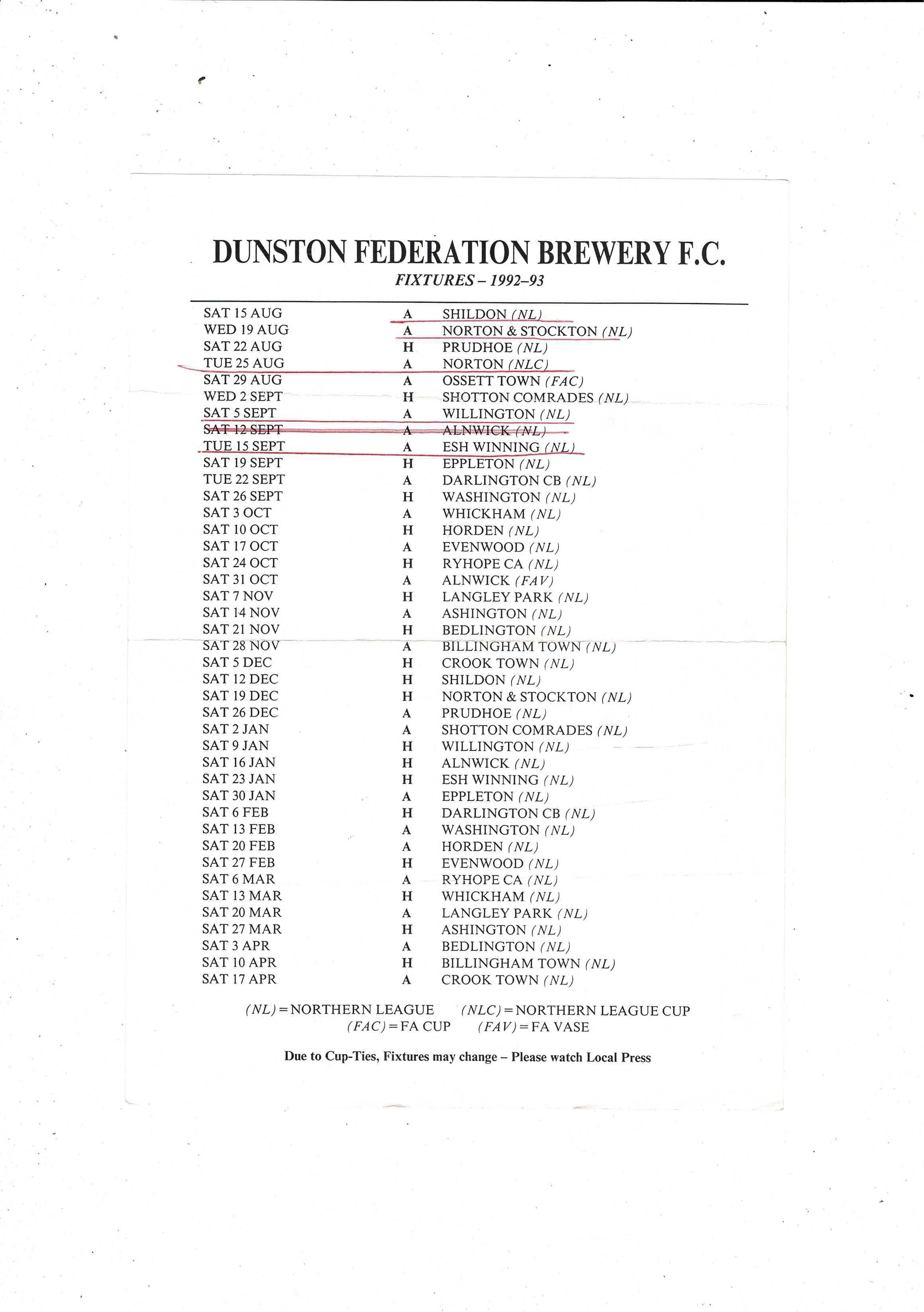 DUNSTON FEDERATION BREWERY F.C.

FIXTURES – 1992–93

| | | |
|---|---|---|
| SAT 15 AUG | A | SHILDON (NL) |
| WED 19 AUG | A | NORTON & STOCKTON (NL) |
| SAT 22 AUG | H | PRUDHOE (NL) |
| TUE 25 AUG | A | NORTON (NLC) |
| SAT 29 AUG | A | OSSETT TOWN (FAC) |
| WED 2 SEPT | H | SHOTTON COMRADES (NL) |
| SAT 5 SEPT | A | WILLINGTON (NL) |
| SAT 12 SEPT | A | ALNWICK (NL) |
| TUE 15 SEPT | A | ESH WINNING (NL) |
| SAT 19 SEPT | H | EPPLETON (NL) |
| TUE 22 SEPT | A | DARLINGTON CB (NL) |
| SAT 26 SEPT | H | WASHINGTON (NL) |
| SAT 3 OCT | A | WHICKHAM (NL) |
| SAT 10 OCT | H | HORDEN (NL) |
| SAT 17 OCT | A | EVENWOOD (NL) |
| SAT 24 OCT | H | RYHOPE CA (NL) |
| SAT 31 OCT | A | ALNWICK (FAV) |
| SAT 7 NOV | H | LANGLEY PARK (NL) |
| SAT 14 NOV | A | ASHINGTON (NL) |
| SAT 21 NOV | H | BEDLINGTON (NL) |
| SAT 28 NOV | A | BILLINGHAM TOWN (NL) |
| SAT 5 DEC | H | CROOK TOWN (NL) |
| SAT 12 DEC | H | SHILDON (NL) |
| SAT 19 DEC | H | NORTON & STOCKTON (NL) |
| SAT 26 DEC | A | PRUDHOE (NL) |
| SAT 2 JAN | A | SHOTTON COMRADES (NL) |
| SAT 9 JAN | H | WILLINGTON (NL) |
| SAT 16 JAN | H | ALNWICK (NL) |
| SAT 23 JAN | H | ESH WINNING (NL) |
| SAT 30 JAN | A | EPPLETON (NL) |
| SAT 6 FEB | H | DARLINGTON CB (NL) |
| SAT 13 FEB | A | WASHINGTON (NL) |
| SAT 20 FEB | A | HORDEN (NL) |
| SAT 27 FEB | H | EVENWOOD (NL) |
| SAT 6 MAR | A | RYHOPE CA (NL) |
| SAT 13 MAR | H | WHICKHAM (NL) |
| SAT 20 MAR | A | LANGLEY PARK (NL) |
| SAT 27 MAR | H | ASHINGTON (NL) |
| SAT 3 APR | A | BEDLINGTON (NL) |
| SAT 10 APR | H | BILLINGHAM TOWN (NL) |
| SAT 17 APR | A | CROOK TOWN (NL) |

(NL) = NORTHERN LEAGUE (NLC) = NORTHERN LEAGUE CUP
(FAC) = FA CUP (FAV) = FA VASE

Due to Cup-Ties, Fixtures may change – Please watch Local Press